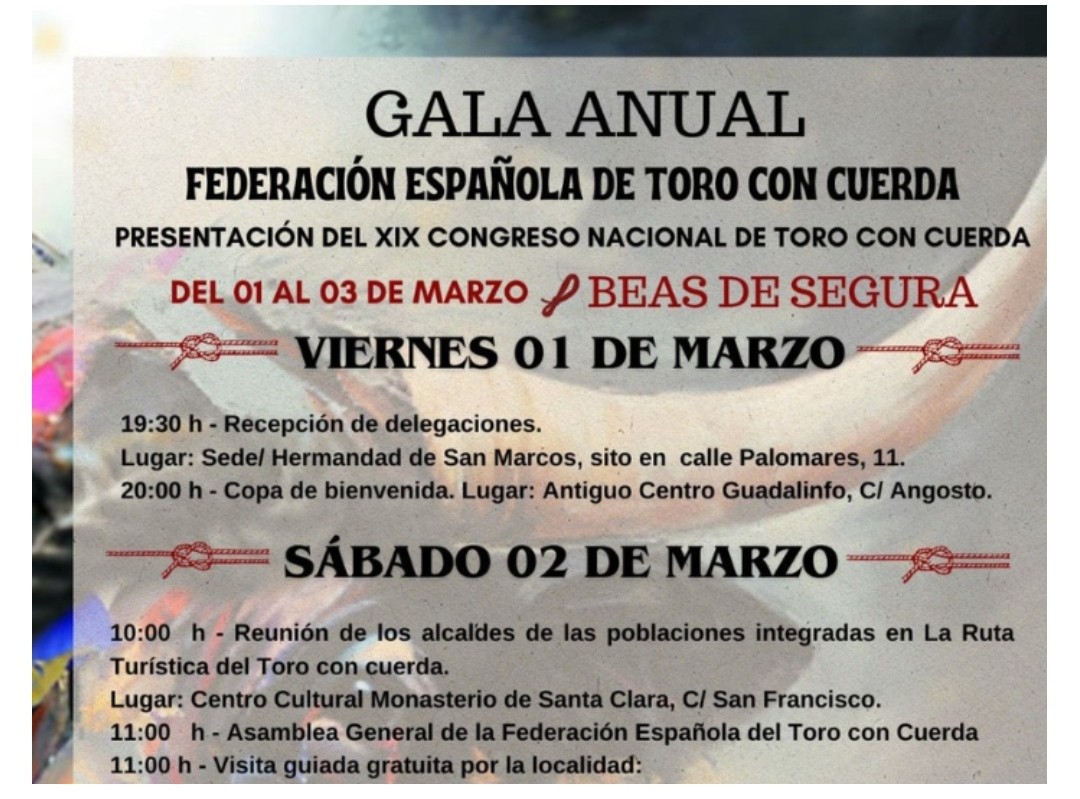 GALA ANUAL
FEDERACIÓN ESPAÑOLA DE TORO CON CUERDA
PRESENTACIÓN DEL XIX CONGRESO NACIONAL DE TORO CON CUERDA
DEL 01 AL 03 DE MARZO BEAS DE SEGURA

VIERNES 01 DE MARZO

19:30 h - Recepción de delegaciones.
Lugar: Sede/ Hermandad de San Marcos, sito en calle Palomares, 11.
20:00 h - Copa de bienvenida. Lugar: Antiguo Centro Guadalinfo, C/ Angosto.

SÁBADO 02 DE MARZO

10:00 h - Reunión de los alcaldes de las poblaciones integradas en La Ruta Turística del Toro con cuerda.
Lugar: Centro Cultural Monasterio de Santa Clara, C/ San Francisco.
11:00 h - Asamblea General de la Federación Española del Toro con Cuerda
11:00 h - Visita guiada gratuita por la localidad: